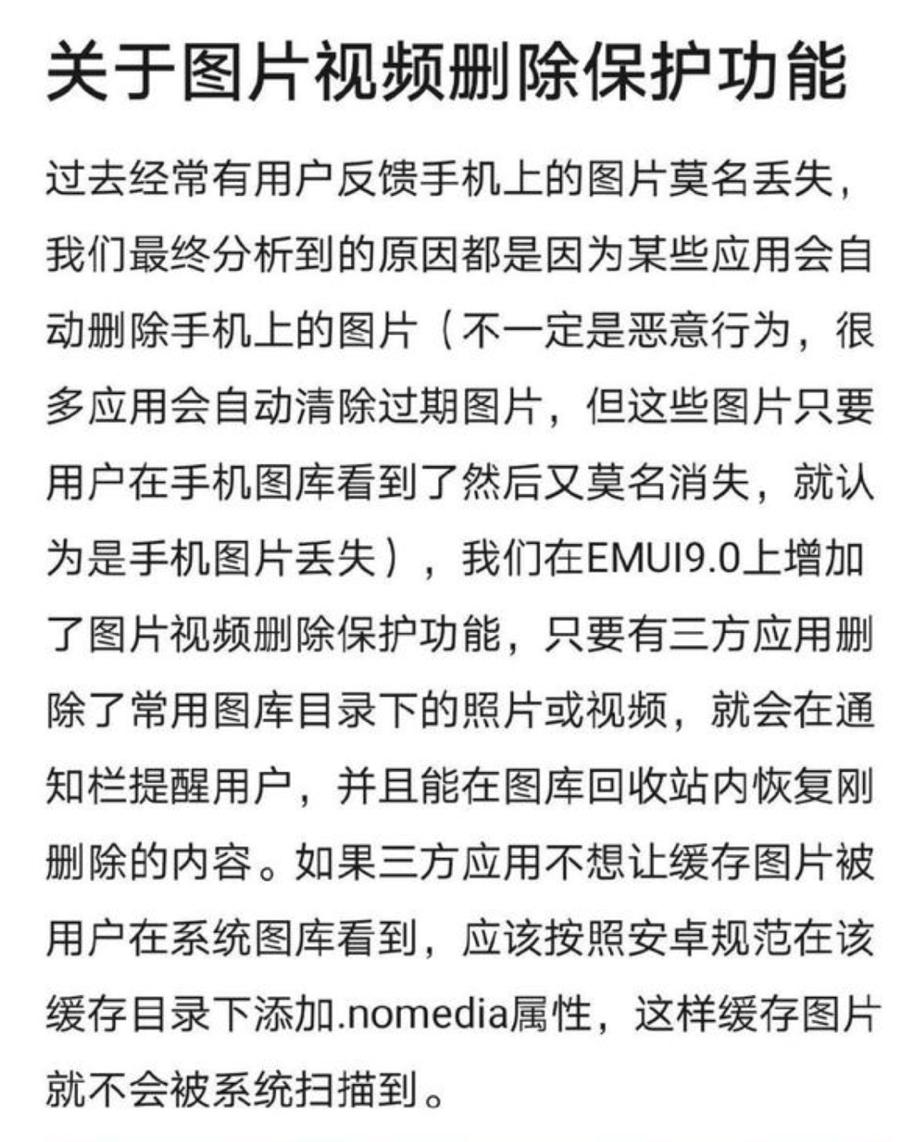 关于图片视频删除保护功能

过去经常有用户反馈手机上的图片莫名丢失，我们最终分析到的原因都是因为某些应用会自动删除手机上的图片（不一定是恶意行为，很多应用会自动清除过期图片，但这些图片只要用户在手机图库看到了然后又莫名消失，就认为是手机图片丢失），我们在EMUI9.0上增加了图片视频删除保护功能，只要有三方应用删除了常用图库目录下的照片或视频，就会在通知栏提醒用户，并且能在图库回收站内恢复刚删除的内容。如果三方应用不想让缓存图片被用户在系统图库看到，应该按照安卓规范在该缓存目录下添加.nomedia属性，这样缓存图片就不会被系统扫描到。